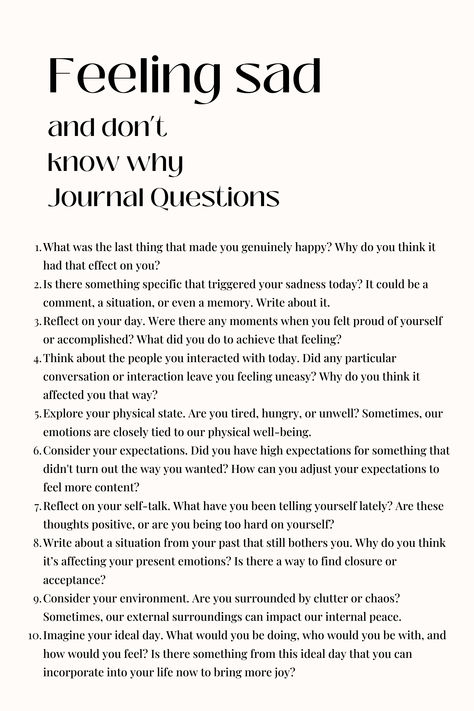 Feeling sad

and don't know why Journal Questions

1. What was the last thing that made you genuinely happy? Why do you think it had that effect on you?
2. Is there something specific that triggered your sadness today? It could be a comment, a situation, or even a memory. Write about it.
3. Reflect on your day. Were there any moments when you felt proud of yourself or accomplished? What did you do to achieve that feeling?
4. Think about the people you interacted with today. Did any particular conversation or interaction leave you feeling uneasy? Why do you think it affected you that way?
5. Explore your physical state. Are you tired, hungry, or unwell? Sometimes, our emotions are closely tied to our physical well-being.
6. Consider your expectations. Did you have high expectations for something that didn't turn out the way you wanted? How can you adjust your expectations to feel more content?
7. Reflect on your self-talk. What have you been telling yourself lately? Are these thoughts positive, or are you being too hard on yourself?
8. Write about a situation from your past that still bothers you. Why do you think it's affecting your present emotions? Is there a way to find closure or acceptance?
9. Consider your environment. Are you surrounded by clutter or chaos? Sometimes, our external surroundings can impact our internal peace.
10. Imagine your ideal day. What would you be doing, who would you be with, and how would you feel? Is there something from this ideal day that you can incorporate into your life now to bring more joy?